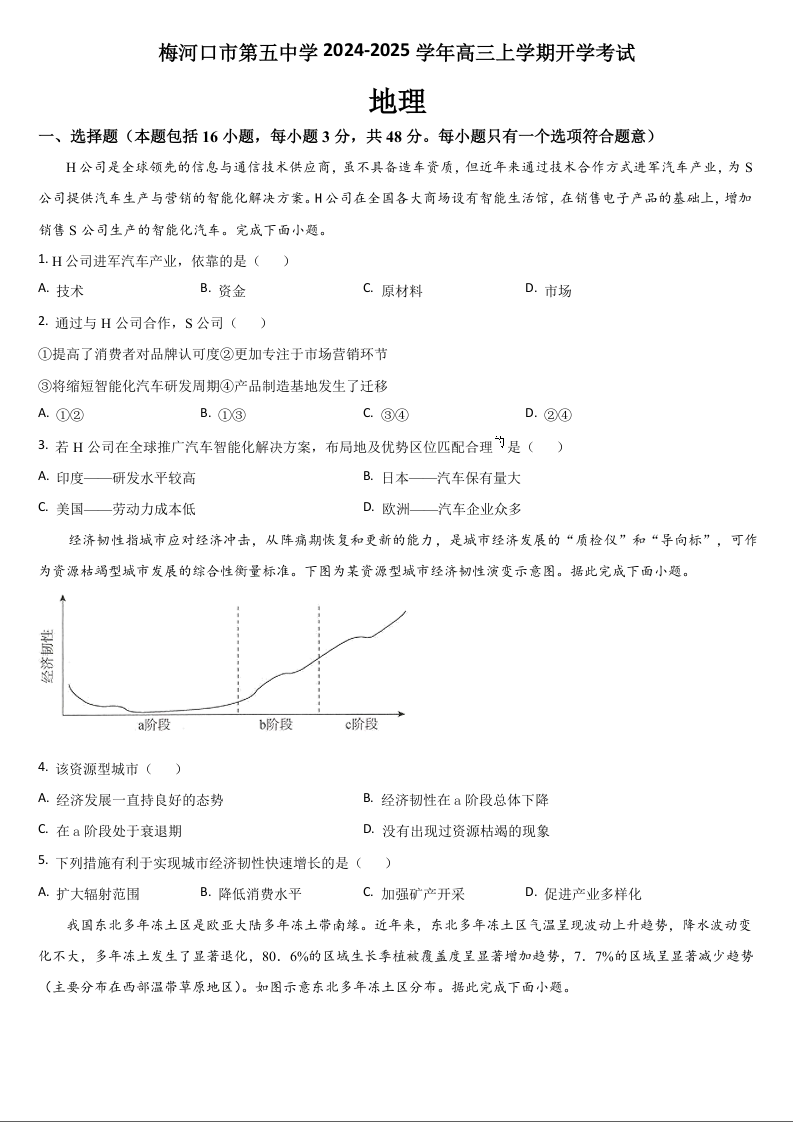 梅河口市第五中学 2024-2025 学年高三上学期开学考试

地理

一、选择题（本题包括 16 小题，每小题 3 分，共 48 分。每小题只有一个选项符合题意）

H 公司是全球领先的信息与通信技术供应商，虽不具备造车资质，但近年来通过技术合作方式进军汽车产业，为 S 公司提供汽车生产与营销的智能化解决方案。H 公司在全国各大商场设有智能生活馆，在销售电子产品的基础上，增加销售 S 公司生产的智能化汽车。完成下面小题。

1. H 公司进军汽车产业，依靠的是（　　）

A. 技术　　B. 资金　　C. 原材料　　D. 市场

2. 通过与 H 公司合作，S 公司（　　）

①提高了消费者对品牌认可度②更加专注于市场营销环节

③将缩短智能化汽车研发周期④产品制造基地发生了迁移

A. ①②　　B. ①③　　C. ③④　　D. ②④

3. 若 H 公司在全球推广汽车智能化解决方案，布局地及优势区位匹配合理的是（　　）

A. 印度——研发水平较高　　B. 日本——汽车保有量大

C. 美国——劳动力成本低　　D. 欧洲——汽车企业众多

经济韧性指城市应对经济冲击，从阵痛期恢复和更新的能力，是城市经济发展的“质检仪”和“导向标”，可作为资源枯竭型城市发展的综合性衡量标准。下图为某资源型城市经济韧性演变示意图。据此完成下面小题。

经济韧性

a阶段　b阶段　c阶段

4. 该资源型城市（　　）

A. 经济发展一直持良好的态势　　B. 经济韧性在 a 阶段总体下降

C. 在 a 阶段处于衰退期　　D. 没有出现过资源枯竭的现象

5. 下列措施有利于实现城市经济韧性快速增长的是（　　）

A. 扩大辐射范围　　B. 降低消费水平　　C. 加强矿产开采　　D. 促进产业多样化

我国东北多年冻土区是欧亚大陆多年冻土带南缘。近年来，东北多年冻土区气温呈现波动上升趋势，降水波动变化不大，多年冻土发生了显著退化，80．6%的区域生长季植被覆盖度呈显著增加趋势，7．7%的区域呈显著减少趋势（主要分布在西部温带草原地区）。如图示意东北多年冻土区分布。据此完成下面小题。